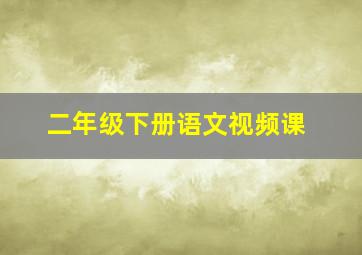 二年级下册语文视频课